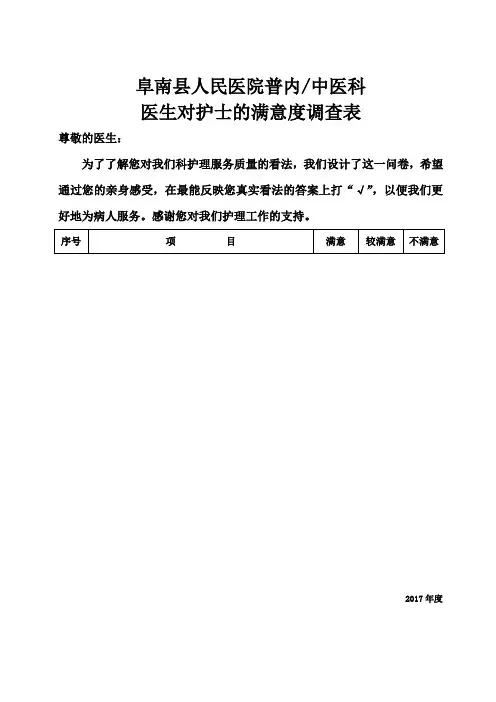 阜南县人民医院普内/中医科
医生对护士的满意度调查表

尊敬的医生：

为了了解您对我们科护理服务质量的看法，我们设计了这一问卷，希望通过您的亲身感受，在最能反映您真实看法的答案上打“√”，以便我们更好地为病人服务。感谢您对我们护理工作的支持。

| 序号 | 项　　目 | 满意 | 较满意 | 不满意 |
|---|---|---|---|---|

2017 年度